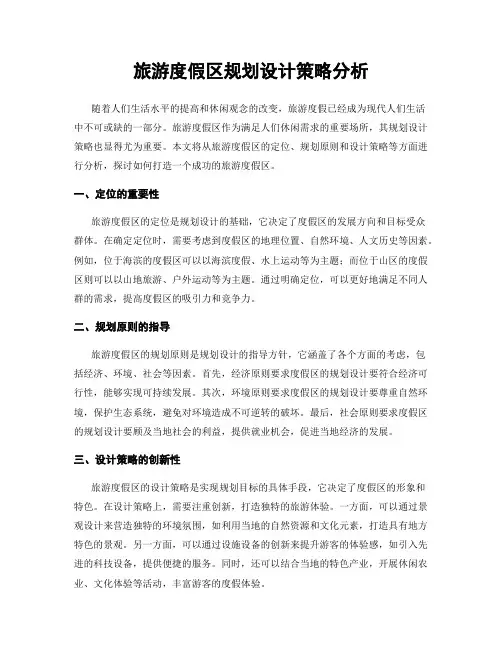 旅游度假区规划设计策略分析

随着人们生活水平的提高和休闲观念的改变，旅游度假已经成为现代人们生活中不可或缺的一部分。旅游度假区作为满足人们休闲需求的重要场所，其规划设计策略也显得尤为重要。本文将从旅游度假区的定位、规划原则和设计策略等方面进行分析，探讨如何打造一个成功的旅游度假区。

一、定位的重要性

旅游度假区的定位是规划设计的基础，它决定了度假区的发展方向和目标受众群体。在确定定位时，需要考虑到度假区的地理位置、自然环境、人文历史等因素。例如，位于海滨的度假区可以以海滨度假、水上运动等为主题；而位于山区的度假区则可以以山地旅游、户外运动等为主题。通过明确定位，可以更好地满足不同人群的需求，提高度假区的吸引力和竞争力。

二、规划原则的指导

旅游度假区的规划原则是规划设计的指导方针，它涵盖了各个方面的考虑，包括经济、环境、社会等因素。首先，经济原则要求度假区的规划设计要符合经济可行性，能够实现可持续发展。其次，环境原则要求度假区的规划设计要尊重自然环境，保护生态系统，避免对环境造成不可逆转的破坏。最后，社会原则要求度假区的规划设计要顾及当地社会的利益，提供就业机会，促进当地经济的发展。

三、设计策略的创新性

旅游度假区的设计策略是实现规划目标的具体手段，它决定了度假区的形象和特色。在设计策略上，需要注重创新，打造独特的旅游体验。一方面，可以通过景观设计来营造独特的环境氛围，如利用当地的自然资源和文化元素，打造具有地方特色的景观。另一方面，可以通过设施设备的创新来提升游客的体验感，如引入先进的科技设备，提供便捷的服务。同时，还可以结合当地的特色产业，开展休闲农业、文化体验等活动，丰富游客的度假体验。